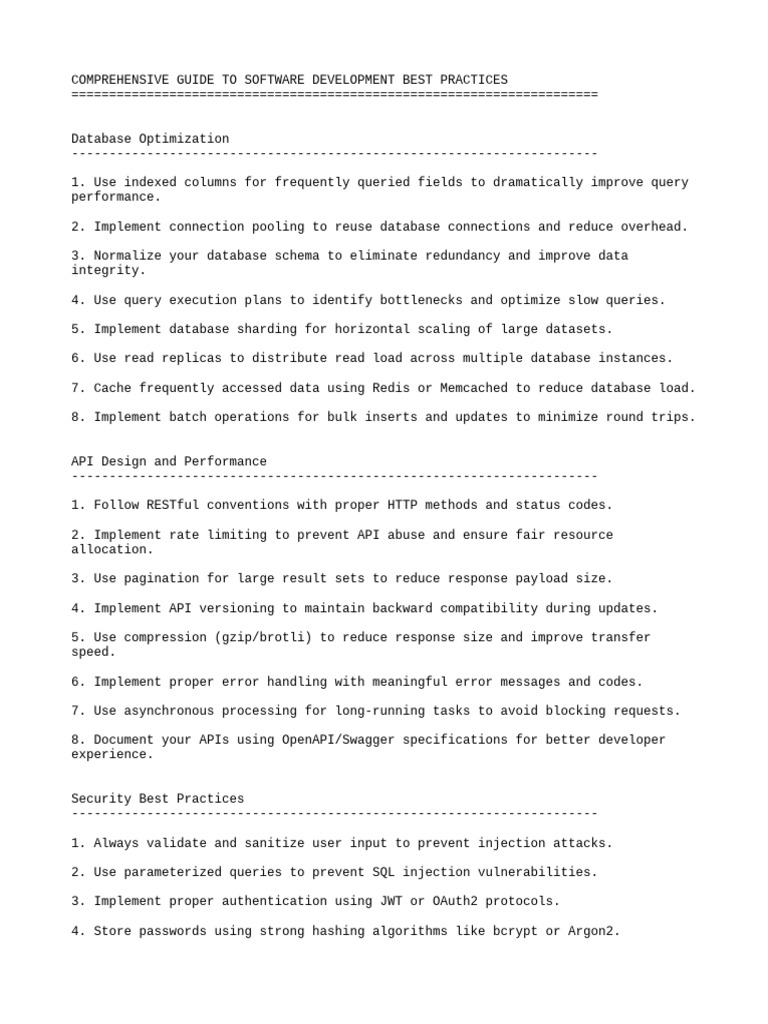 COMPREHENSIVE GUIDE TO SOFTWARE DEVELOPMENT BEST PRACTICES
======================================================================

Database Optimization
----------------------------------------------------------------------

1. Use indexed columns for frequently queried fields to dramatically improve query performance.

2. Implement connection pooling to reuse database connections and reduce overhead.

3. Normalize your database schema to eliminate redundancy and improve data integrity.

4. Use query execution plans to identify bottlenecks and optimize slow queries.

5. Implement database sharding for horizontal scaling of large datasets.

6. Use read replicas to distribute read load across multiple database instances.

7. Cache frequently accessed data using Redis or Memcached to reduce database load.

8. Implement batch operations for bulk inserts and updates to minimize round trips.

API Design and Performance
----------------------------------------------------------------------

1. Follow RESTful conventions with proper HTTP methods and status codes.

2. Implement rate limiting to prevent API abuse and ensure fair resource allocation.

3. Use pagination for large result sets to reduce response payload size.

4. Implement API versioning to maintain backward compatibility during updates.

5. Use compression (gzip/brotli) to reduce response size and improve transfer speed.

6. Implement proper error handling with meaningful error messages and codes.

7. Use asynchronous processing for long-running tasks to avoid blocking requests.

8. Document your APIs using OpenAPI/Swagger specifications for better developer experience.

Security Best Practices
----------------------------------------------------------------------

1. Always validate and sanitize user input to prevent injection attacks.

2. Use parameterized queries to prevent SQL injection vulnerabilities.

3. Implement proper authentication using JWT or OAuth2 protocols.

4. Store passwords using strong hashing algorithms like bcrypt or Argon2.